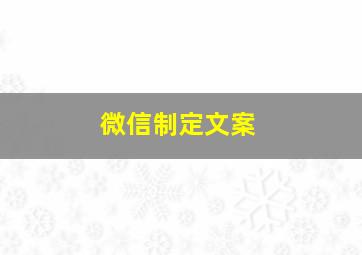 微信制定文案